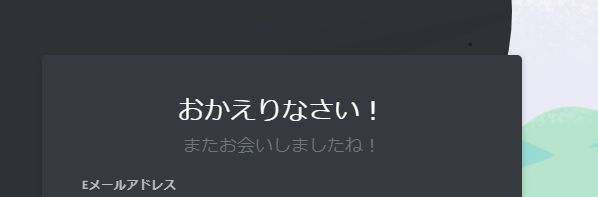 おかえりなさい！

またお会いしましたね！

Eメールアドレス